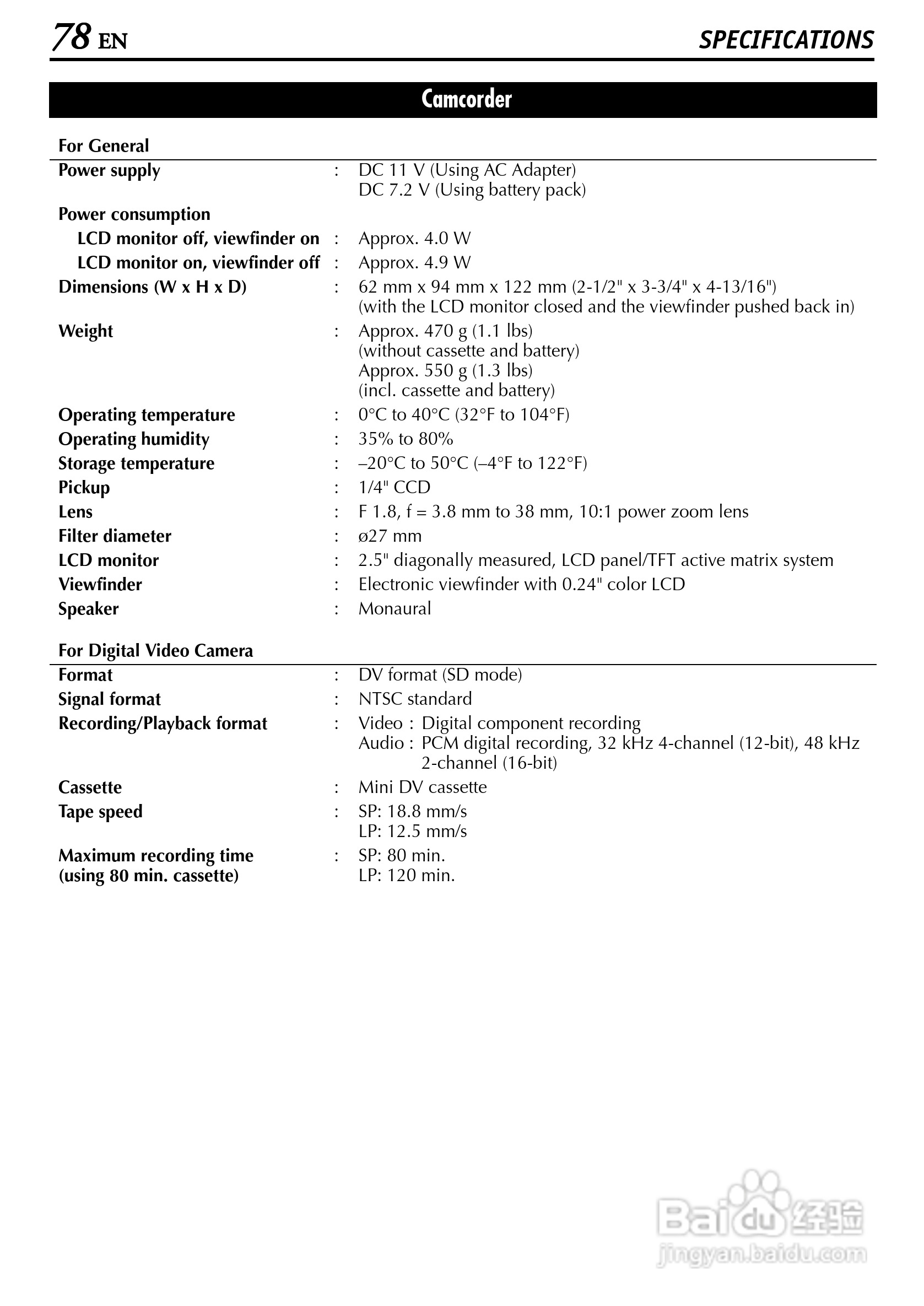 78 EN SPECIFICATIONS

Camcorder

For General

Power supply : DC 11 V (Using AC Adapter)
DC 7.2 V (Using battery pack)

Power consumption
LCD monitor off, viewfinder on : Approx. 4.0 W
LCD monitor on, viewfinder off : Approx. 4.9 W

Dimensions (W x H x D) : 62 mm x 94 mm x 122 mm (2-1/2" x 3-3/4" x 4-13/16")
(with the LCD monitor closed and the viewfinder pushed back in)

Weight : Approx. 470 g (1.1 lbs)
(without cassette and battery)
Approx. 550 g (1.3 lbs)
(incl. cassette and battery)

Operating temperature : 0°C to 40°C (32°F to 104°F)
Operating humidity : 35% to 80%
Storage temperature : –20°C to 50°C (–4°F to 122°F)
Pickup : 1/4" CCD
Lens : F 1.8, f = 3.8 mm to 38 mm, 10:1 power zoom lens
Filter diameter : ø27 mm
LCD monitor : 2.5" diagonally measured, LCD panel/TFT active matrix system
Viewfinder : Electronic viewfinder with 0.24" color LCD
Speaker : Monaural

For Digital Video Camera

Format : DV format (SD mode)
Signal format : NTSC standard
Recording/Playback format : Video : Digital component recording
Audio : PCM digital recording, 32 kHz 4-channel (12-bit), 48 kHz 2-channel (16-bit)

Cassette : Mini DV cassette
Tape speed : SP: 18.8 mm/s
LP: 12.5 mm/s

Maximum recording time (using 80 min. cassette) : SP: 80 min.
LP: 120 min.

Baidu 经验
jingyan.baidu.com